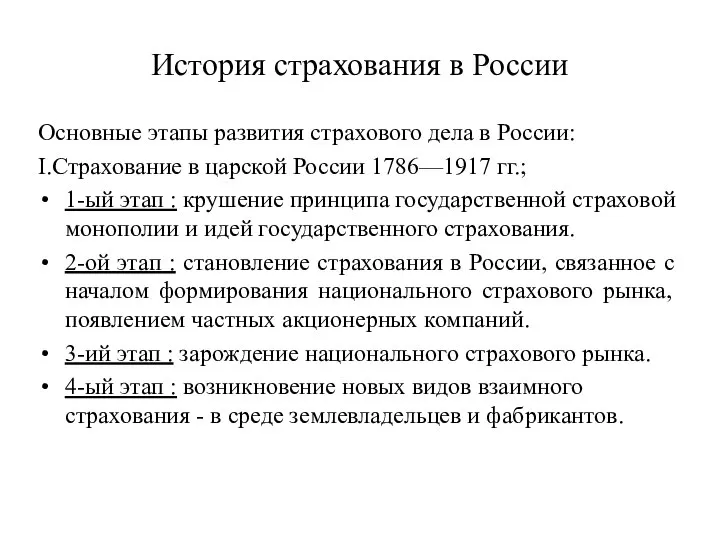 История страхования в России

Основные этапы развития страхового дела в России:

I.Страхование в царской России 1786—1917 гг.;

• 1-ый этап : крушение принципа государственной страховой монополии и идей государственного страхования.
• 2-ой этап : становление страхования в России, связанное с началом формирования национального страхового рынка, появлением частных акционерных компаний.
• 3-ий этап : зарождение национального страхового рынка.
• 4-ый этап : возникновение новых видов взаимного страхования - в среде землевладельцев и фабрикантов.